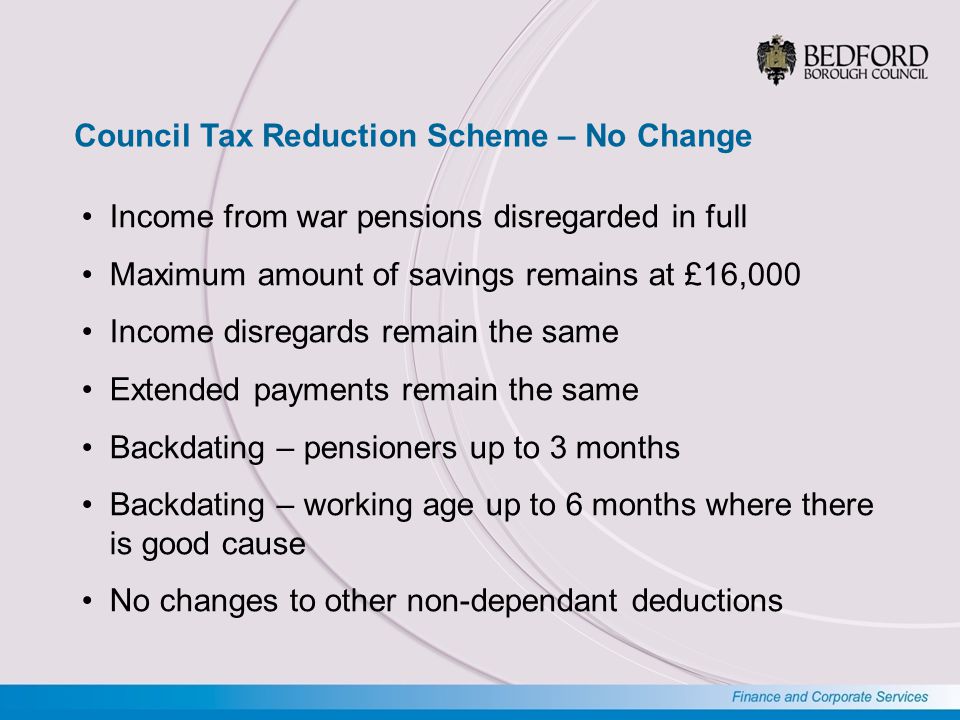 BEDFORD
BOROUGH COUNCIL

Council Tax Reduction Scheme – No Change

• Income from war pensions disregarded in full
• Maximum amount of savings remains at £16,000
• Income disregards remain the same
• Extended payments remain the same
• Backdating – pensioners up to 3 months
• Backdating – working age up to 6 months where there is good cause
• No changes to other non-dependant deductions

Finance and Corporate Services